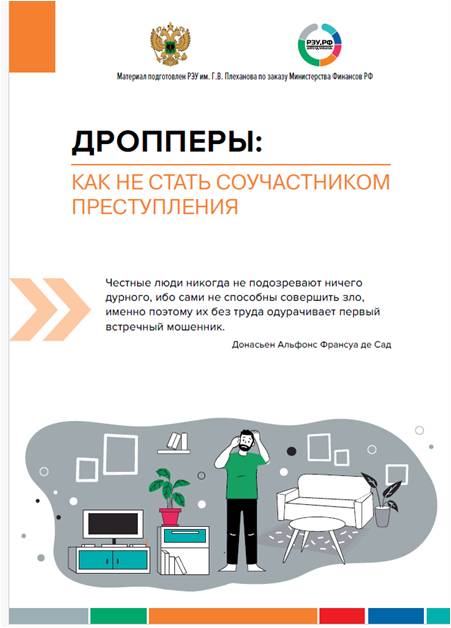 РЭУ.РФ

Материал подготовлен РЭУ им. Г.В. Плеханова по заказу Министерства Финансов РФ

ДРОППЕРЫ:

КАК НЕ СТАТЬ СОУЧАСТНИКОМ ПРЕСТУПЛЕНИЯ

Честные люди никогда не подозревают ничего дурного, ибо сами не способны совершить зло, именно поэтому их без труда одурачивает первый встречный мошенник.

Донасьен Альфонс Франсуа де Сад